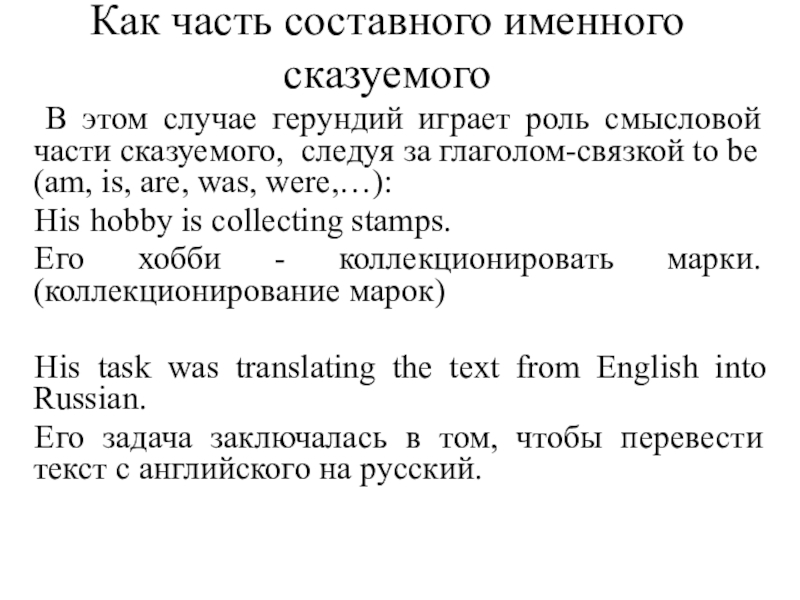 Как часть составного именного сказуемого

В этом случае герундий играет роль смысловой части сказуемого, следуя за глаголом-связкой to be (am, is, are, was, were,…):

His hobby is collecting stamps.

Его хобби - коллекционировать марки. (коллекционирование марок)

His task was translating the text from English into Russian.

Его задача заключалась в том, чтобы перевести текст с английского на русский.